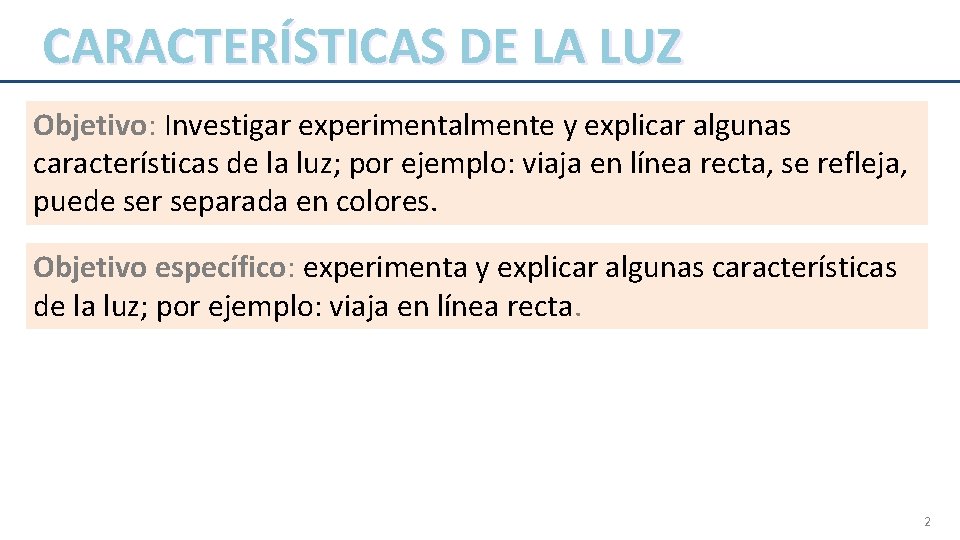 CARACTERÍSTICAS DE LA LUZ

Objetivo: Investigar experimentalmente y explicar algunas características de la luz; por ejemplo: viaja en línea recta, se refleja, puede ser separada en colores.

Objetivo específico: experimenta y explicar algunas características de la luz; por ejemplo: viaja en línea recta.

2